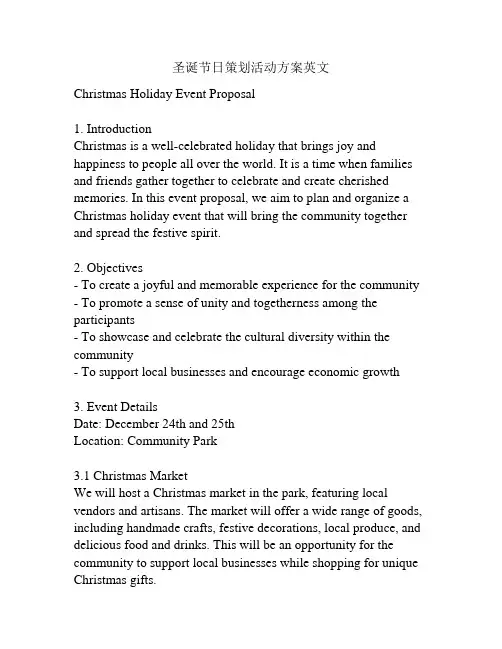 圣诞节日策划活动方案英文

Christmas Holiday Event Proposal

1. Introduction
Christmas is a well-celebrated holiday that brings joy and happiness to people all over the world. It is a time when families and friends gather together to celebrate and create cherished memories. In this event proposal, we aim to plan and organize a Christmas holiday event that will bring the community together and spread the festive spirit.

2. Objectives
- To create a joyful and memorable experience for the community
- To promote a sense of unity and togetherness among the participants
- To showcase and celebrate the cultural diversity within the community
- To support local businesses and encourage economic growth

3. Event Details
Date: December 24th and 25th
Location: Community Park

3.1 Christmas Market
We will host a Christmas market in the park, featuring local vendors and artisans. The market will offer a wide range of goods, including handmade crafts, festive decorations, local produce, and delicious food and drinks. This will be an opportunity for the community to support local businesses while shopping for unique Christmas gifts.